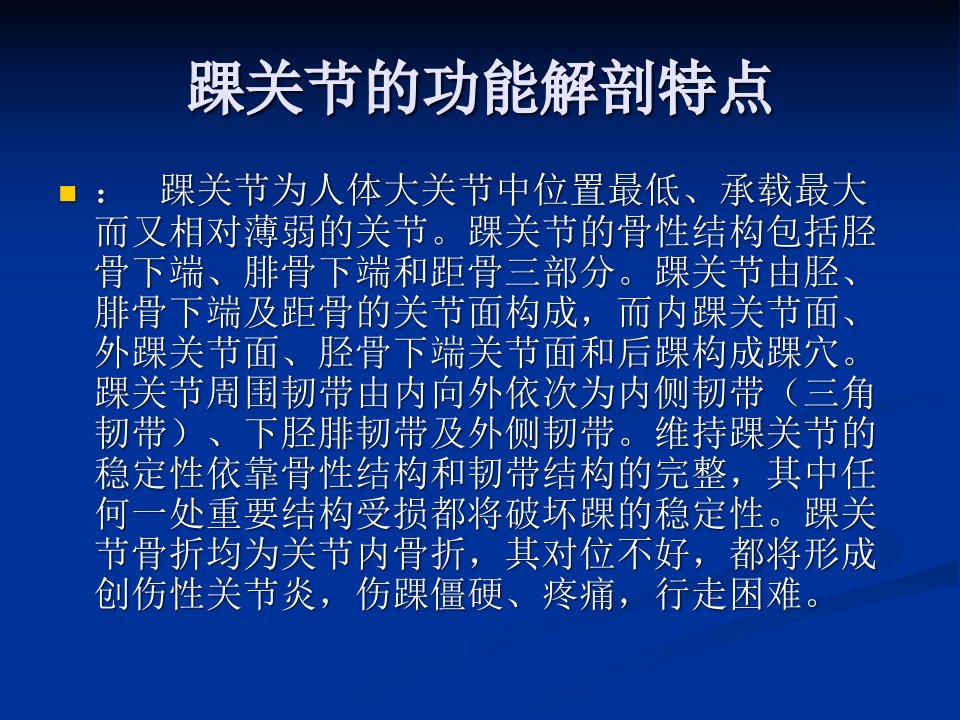 踝关节的功能解剖特点

• ： 踝关节为人体大关节中位置最低、承载最大而又相对薄弱的关节。踝关节的骨性结构包括胫骨下端、腓骨下端和距骨三部分。踝关节由胫、腓骨下端及距骨的关节面构成，而内踝关节面、外踝关节面、胫骨下端关节面和后踝构成踝穴。踝关节周围韧带由内向外依次为内侧韧带（三角韧带）、下胫腓韧带及外侧韧带。维持踝关节的稳定性依靠骨性结构和韧带结构的完整，其中任何一处重要结构受损都将破坏踝的稳定性。踝关节骨折均为关节内骨折，其对位不好，都将形成创伤性关节炎，伤踝僵硬、疼痛，行走困难。